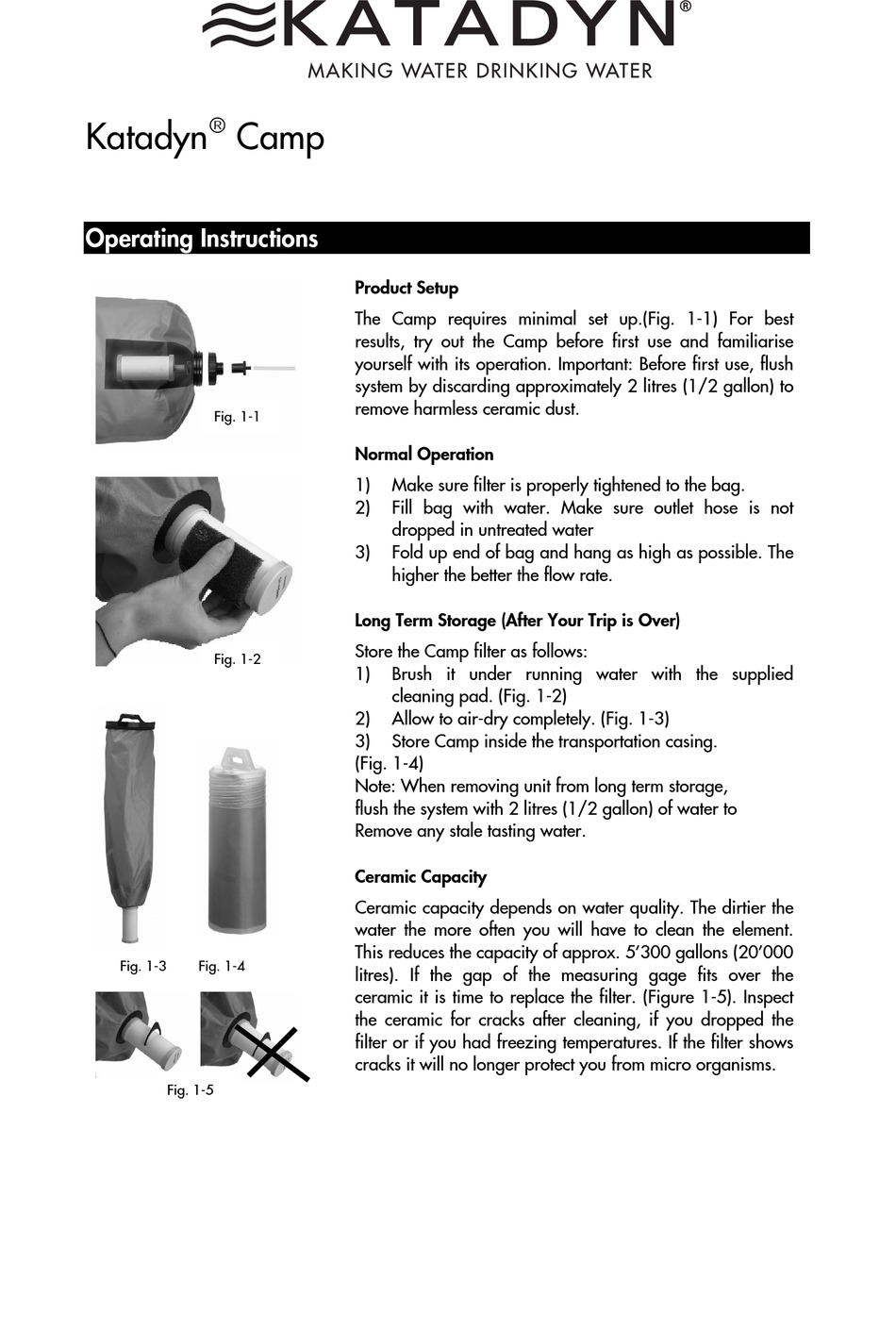 KATADYN®
MAKING WATER DRINKING WATER

Katadyn® Camp

Operating Instructions

Fig. 1-1

Fig. 1-2

Fig. 1-3 Fig. 1-4

Fig. 1-5

Product Setup

The Camp requires minimal set up.(Fig. 1-1) For best results, try out the Camp before first use and familiarise yourself with its operation. Important: Before first use, flush system by discarding approximately 2 litres (1/2 gallon) to remove harmless ceramic dust.

Normal Operation

1) Make sure filter is properly tightened to the bag.
2) Fill bag with water. Make sure outlet hose is not dropped in untreated water
3) Fold up end of bag and hang as high as possible. The higher the better the flow rate.

Long Term Storage (After Your Trip is Over)

Store the Camp filter as follows:
1) Brush it under running water with the supplied cleaning pad. (Fig. 1-2)
2) Allow to air-dry completely. (Fig. 1-3)
3) Store Camp inside the transportation casing.
(Fig. 1-4)
Note: When removing unit from long term storage, flush the system with 2 litres (1/2 gallon) of water to Remove any stale tasting water.

Ceramic Capacity

Ceramic capacity depends on water quality. The dirtier the water the more often you will have to clean the element. This reduces the capacity of approx. 5'300 gallons (20'000 litres). If the gap of the measuring gage fits over the ceramic it is time to replace the filter. (Figure 1-5). Inspect the ceramic for cracks after cleaning, if you dropped the filter or if you had freezing temperatures. If the filter shows cracks it will no longer protect you from micro organisms.